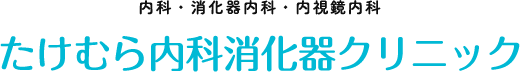 内科・消化器内科・内視鏡内科

たけむら内科消化器クリニック